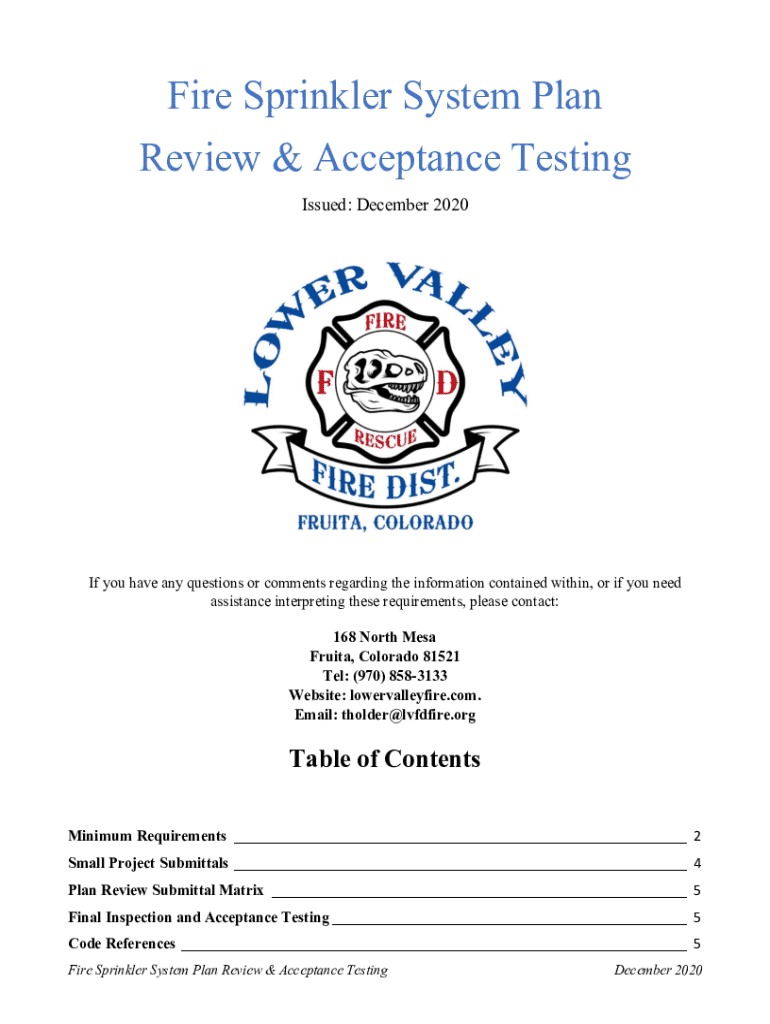 Fire Sprinkler System Plan Review & Acceptance Testing

Issued: December 2020

LOWER VALLEY
FIRE
F D
RESCUE
FIRE DIST.
FRUITA, COLORADO

If you have any questions or comments regarding the information contained within, or if you need assistance interpreting these requirements, please contact:

168 North Mesa
Fruita, Colorado 81521
Tel: (970) 858-3133
Website: lowervalleyfire.com.
Email: tholder@lvfdfire.org

Table of Contents

Minimum Requirements 2
Small Project Submittals 4
Plan Review Submittal Matrix 5
Final Inspection and Acceptance Testing 5
Code References 5

Fire Sprinkler System Plan Review & Acceptance Testing December 2020